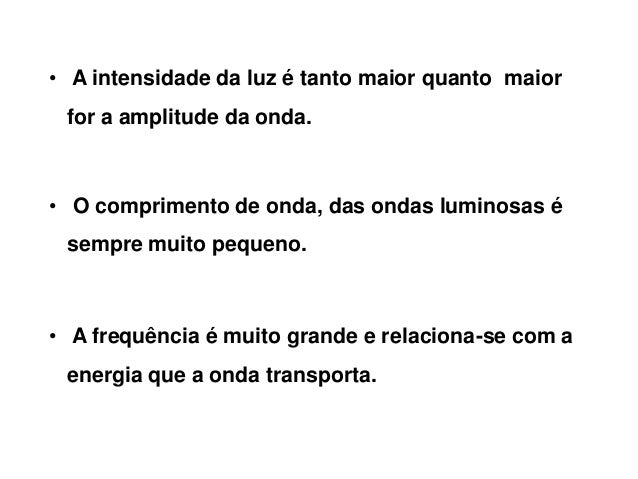 • A intensidade da luz é tanto maior quanto maior for a amplitude da onda.

• O comprimento de onda, das ondas luminosas é sempre muito pequeno.

• A frequência é muito grande e relaciona-se com a energia que a onda transporta.